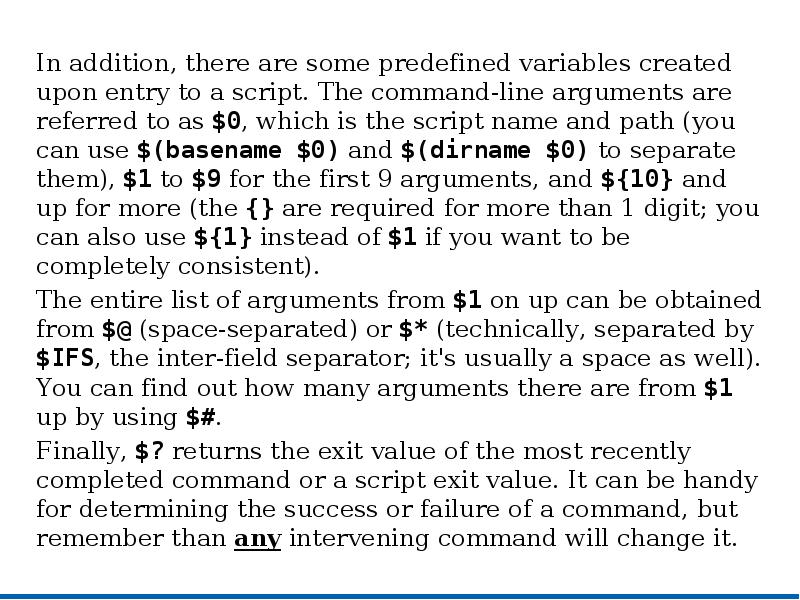 In addition, there are some predefined variables created upon entry to a script. The command-line arguments are referred to as $0, which is the script name and path (you can use $(basename $0) and $(dirname $0) to separate them), $1 to $9 for the first 9 arguments, and ${10} and up for more (the {} are required for more than 1 digit; you can also use ${1} instead of $1 if you want to be completely consistent).

The entire list of arguments from $1 on up can be obtained from $@ (space-separated) or $* (technically, separated by $IFS, the inter-field separator; it's usually a space as well). You can find out how many arguments there are from $1 up by using $#.

Finally, $? returns the exit value of the most recently completed command or a script exit value. It can be handy for determining the success or failure of a command, but remember than any intervening command will change it.